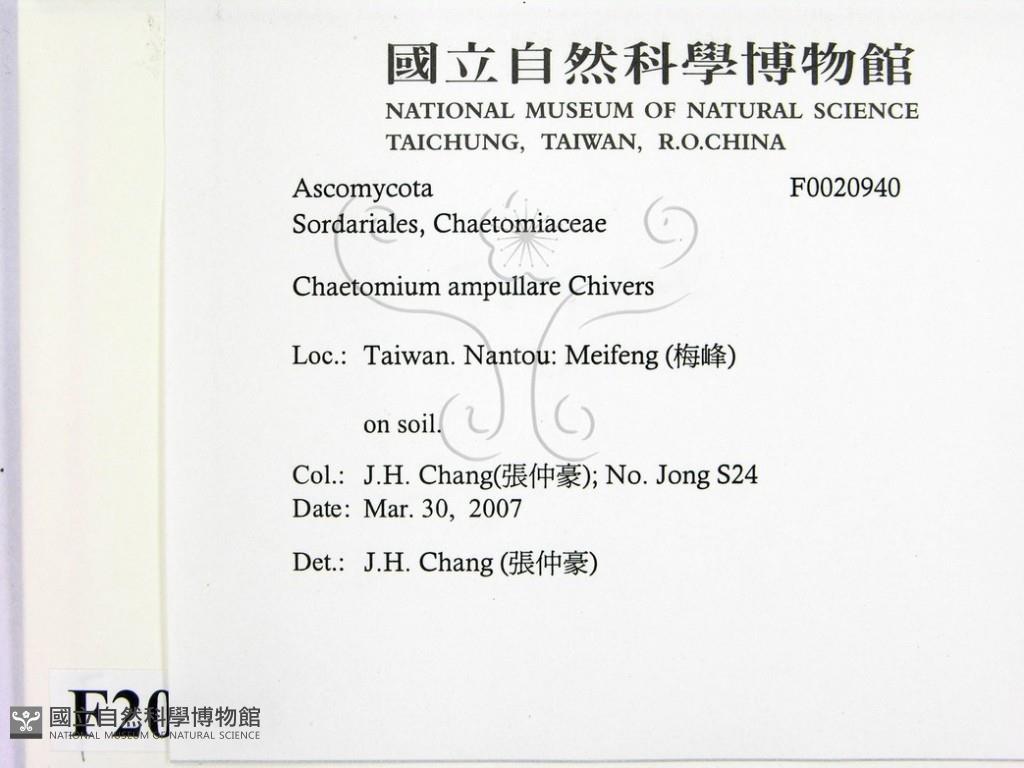 國立自然科學博物館
NATIONAL MUSEUM OF NATURAL SCIENCE
TAICHUNG, TAIWAN, R.O.CHINA

Ascomycota F0020940
Sordariales, Chaetomiaceae

Chaetomium ampullare Chivers

Loc.: Taiwan. Nantou: Meifeng (梅峰)

on soil.

Col.: J.H. Chang(張仲豪); No. Jong S24
Date: Mar. 30, 2007

Det.: J.H. Chang (張仲豪)

F20

國立自然科學博物館
NATIONAL MUSEUM OF NATURAL SCIENCE